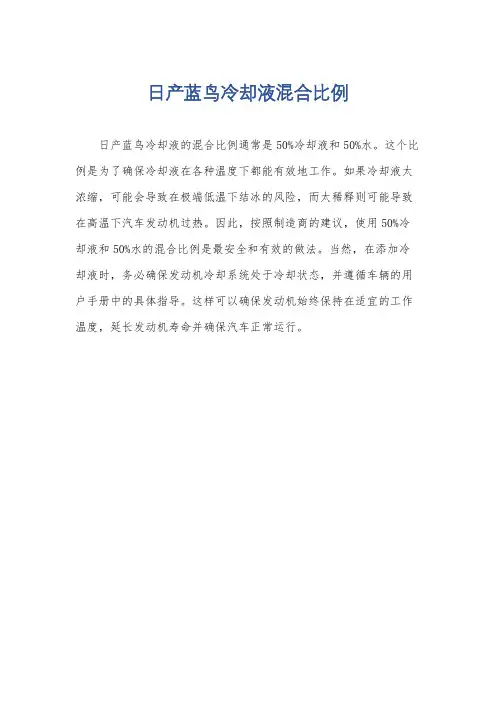 日产蓝鸟冷却液混合比例

日产蓝鸟冷却液的混合比例通常是50%冷却液和50%水。这个比例是为了确保冷却液在各种温度下都能有效地工作。如果冷却液太浓缩，可能会导致在极端低温下结冰的风险，而太稀释则可能导致在高温下汽车发动机过热。因此，按照制造商的建议，使用50%冷却液和50%水的混合比例是最安全和有效的做法。当然，在添加冷却液时，务必确保发动机冷却系统处于冷却状态，并遵循车辆的用户手册中的具体指导。这样可以确保发动机始终保持在适宜的工作温度，延长发动机寿命并确保汽车正常运行。